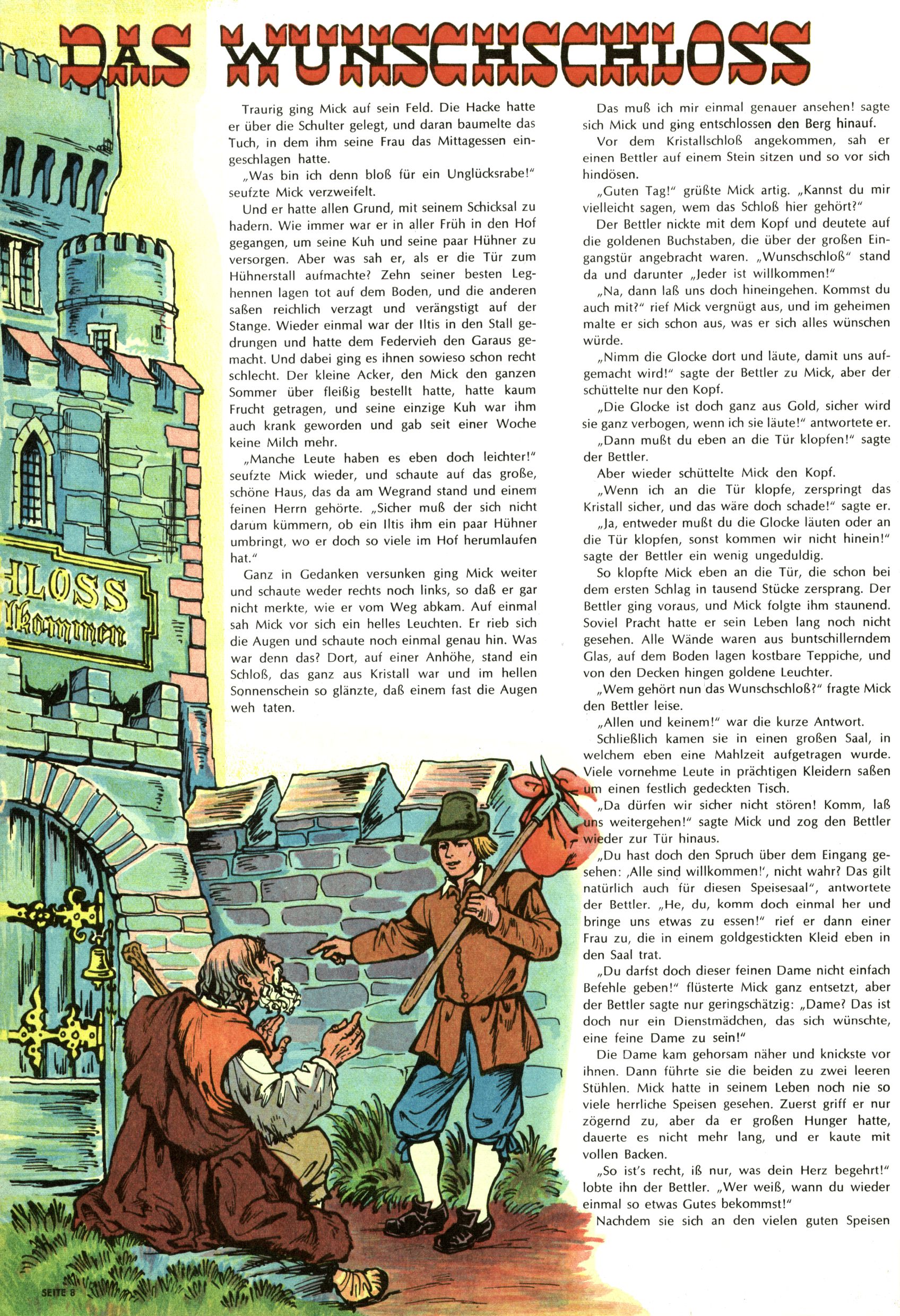 DAS WUNSCHSCHLOSS

Traurig ging Mick auf sein Feld. Die Hacke hatte er über die Schulter gelegt, und daran baumelte das Tuch, in dem ihm seine Frau das Mittagessen eingeschlagen hatte.

„Was bin ich denn bloß für ein Unglücksrabe!" seufzte Mick verzweifelt.

Und er hatte allen Grund, mit seinem Schicksal zu hadern. Wie immer war er in aller Früh in den Hof gegangen, um seine Kuh und seine paar Hühner zu versorgen. Aber was sah er, als er die Tür zum Hühnerstall aufmachte? Zehn seiner besten Leghennen lagen tot auf dem Boden, und die anderen saßen reichlich verzagt und verängstigt auf der Stange. Wieder einmal war der Iltis in den Stall gedrungen und hatte dem Federvieh den Garaus gemacht. Und dabei ging es ihnen sowieso schon recht schlecht. Der kleine Acker, den Mick den ganzen Sommer über fleißig bestellt hatte, hatte kaum Frucht getragen, und seine einzige Kuh war ihm auch krank geworden und gab seit einer Woche keine Milch mehr.

„Manche Leute haben es eben doch leichter!" seufzte Mick wieder, und schaute auf das große, schöne Haus, das da am Wegrand stand und einem feinen Herrn gehörte. „Sicher muß der sich nicht darum kümmern, ob ein Iltis ihm ein paar Hühner umbringt, wo er doch so viele im Hof herumlaufen hat."

Ganz in Gedanken versunken ging Mick weiter und schaute weder rechts noch links, so daß er gar nicht merkte, wie er vom Weg abkam. Auf einmal sah Mick vor sich ein helles Leuchten. Er rieb sich die Augen und schaute noch einmal genau hin. Was war denn das? Dort, auf einer Anhöhe, stand ein Schloß, das ganz aus Kristall war und im hellen Sonnenschein so glänzte, daß einem fast die Augen weh taten.

Das muß ich mir einmal genauer ansehen! sagte sich Mick und ging entschlossen den Berg hinauf.

Vor dem Kristallschloß angekommen, sah er einen Bettler auf einem Stein sitzen und so vor sich hindösen.

„Guten Tag!" grüßte Mick artig. „Kannst du mir vielleicht sagen, wem das Schloß hier gehört?"

Der Bettler nickte mit dem Kopf und deutete auf die goldenen Buchstaben, die über der großen Eingangstür angebracht waren. „Wunschschloß" stand da und darunter „Jeder ist willkommen!"

„Na, dann laß uns doch hineingehen. Kommst du auch mit?" rief Mick vergnügt aus, und im geheimen malte er sich schon aus, was er sich alles wünschen würde.

„Nimm die Glocke dort und läute, damit uns aufgemacht wird!" sagte der Bettler zu Mick, aber der schüttelte nur den Kopf.

„Die Glocke ist doch ganz aus Gold, sicher wird sie ganz verbogen, wenn ich sie läute!" antwortete er.

„Dann mußt du eben an die Tür klopfen!" sagte der Bettler.

Aber wieder schüttelte Mick den Kopf.

„Wenn ich an die Tür klopfe, zerspringt das Kristall sicher, und das wäre doch schade!" sagte er.

„Ja, entweder mußt du die Glocke läuten oder an die Tür klopfen, sonst kommen wir nicht hinein!" sagte der Bettler ein wenig ungeduldig.

So klopfte Mick eben an die Tür, die schon bei dem ersten Schlag in tausend Stücke zersprang. Der Bettler ging voraus, und Mick folgte ihm staunend. Soviel Pracht hatte er sein Leben lang noch nicht gesehen. Alle Wände waren aus buntschillerndem Glas, auf dem Boden lagen kostbare Teppiche, und von den Decken hingen goldene Leuchter.

„Wem gehört nun das Wunschschloß?" fragte Mick den Bettler leise.

„Allen und keinem!" war die kurze Antwort.

Schließlich kamen sie in einen großen Saal, in welchem eben eine Mahlzeit aufgetragen wurde. Viele vornehme Leute in prächtigen Kleidern saßen um einen festlich gedeckten Tisch.

„Da dürfen wir sicher nicht stören! Komm, laß uns weitergehen!" sagte Mick und zog den Bettler wieder zur Tür hinaus.

„Du hast doch den Spruch über dem Eingang gesehen: ‚Alle sind willkommen!', nicht wahr? Das gilt natürlich auch für diesen Speisesaal", antwortete der Bettler. „He, du, komm doch einmal her und bringe uns etwas zu essen!" rief er dann einer Frau zu, die in einem goldgestickten Kleid eben in den Saal trat.

„Du darfst doch dieser feinen Dame nicht einfach Befehle geben!" flüsterte Mick ganz entsetzt, aber der Bettler sagte nur geringschätzig: „Dame? Das ist doch nur ein Dienstmädchen, das sich wünschte, eine feine Dame zu sein!"

Die Dame kam gehorsam näher und knickste vor ihnen. Dann führte sie die beiden zu zwei leeren Stühlen. Mick hatte in seinem Leben noch nie so viele herrliche Speisen gesehen. Zuerst griff er nur zögernd zu, aber da er großen Hunger hatte, dauerte es nicht mehr lang, und er kaute mit vollen Backen.

„So ist's recht, iß nur, was dein Herz begehrt!" lobte ihn der Bettler. „Wer weiß, wann du wieder einmal so etwas Gutes bekommst!"

Nachdem sie sich an den vielen guten Speisen

HLOSS
llkommen

SEITE 8